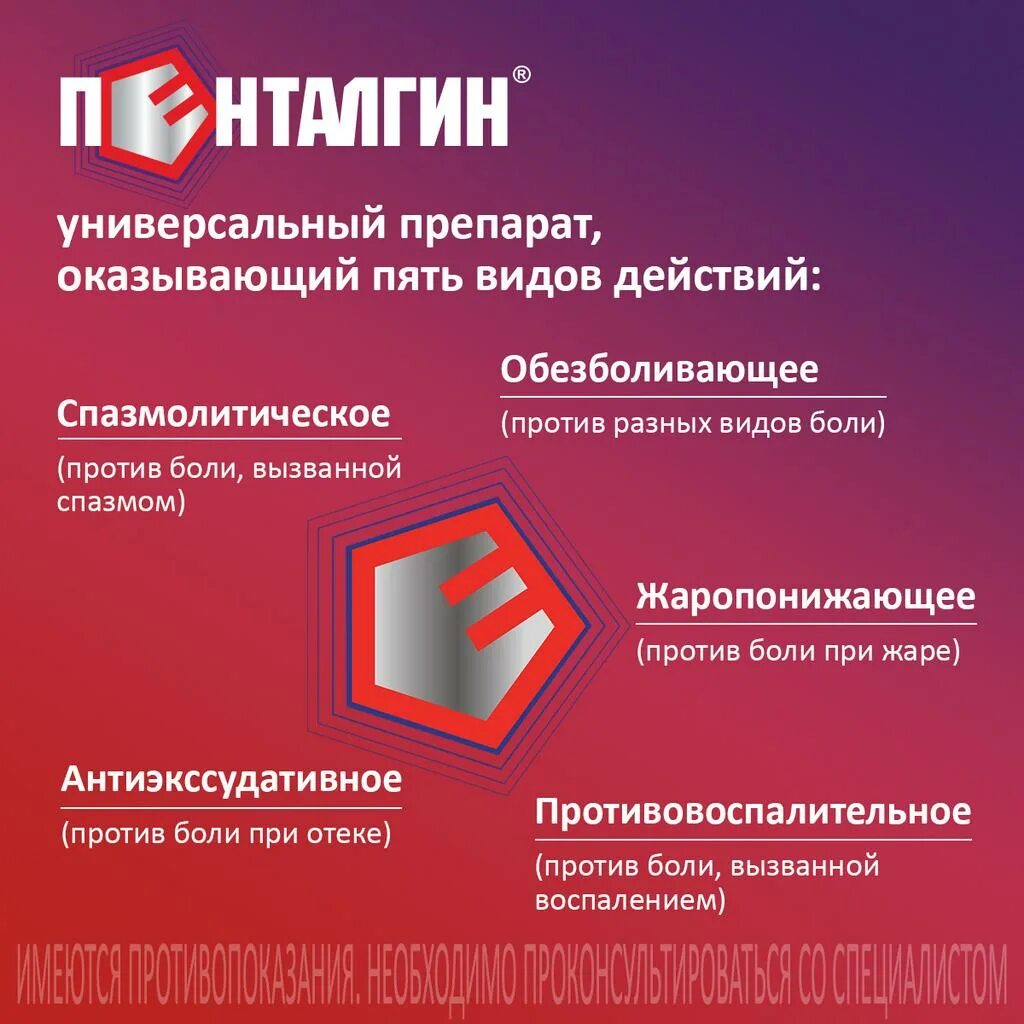 ПЕНТАЛГИН®

универсальный препарат, оказывающий пять видов действий:

Обезболивающее
(против разных видов боли)

Спазмолитическое
(против боли, вызванной спазмом)

Жаропонижающее
(против боли при жаре)

Антиэкссудативное
(против боли при отеке)

Противовоспалительное
(против боли, вызванной воспалением)

ИМЕЮТСЯ ПРОТИВОПОКАЗАНИЯ. НЕОБХОДИМО ПРОКОНСУЛЬТИРОВАТЬСЯ СО СПЕЦИАЛИСТОМ